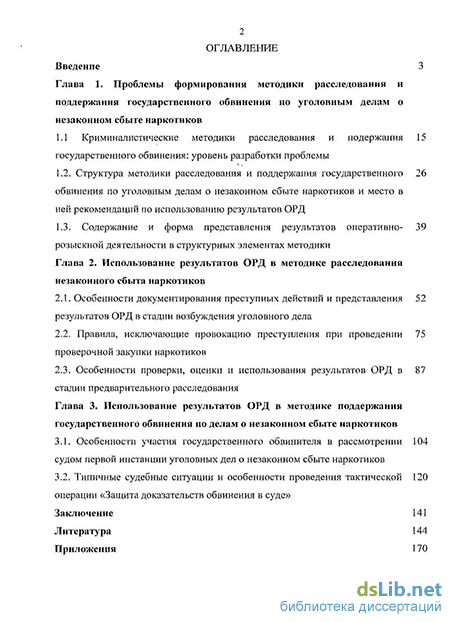 2

ОГЛАВЛЕНИЕ

Введение 3

Глава 1. Проблемы формирования методики расследования и поддержания государственного обвинения по уголовным делам о незаконном сбыте наркотиков

1.1 Криминалистические методики расследования и подержания государственного обвинения: уровень разработки проблемы 15

1.2. Структура методики расследования и поддержания государственного обвинения по уголовным делам о незаконном сбыте наркотиков и место в ней рекомендаций по использованию результатов ОРД 26

1.3. Содержание и форма представления результатов оперативно-розыскной деятельности в структурных элементах методики 39

Глава 2. Использование результатов ОРД в методике расследования незаконного сбыта наркотиков

2.1. Особенности документирования преступных действий и представления результатов ОРД в стадии возбуждения уголовного дела 52

2.2. Правила, исключающие провокацию преступления при проведении проверочной закупки наркотиков 75

2.3. Особенности проверки, оценки и использования результатов ОРД в стадии предварительного расследования 87

Глава 3. Использование результатов ОРД в методике поддержания государственного обвинения по делам о незаконном сбыте наркотиков

3.1. Особенности участия государственного обвинителя в рассмотрении судом первой инстанции уголовных дел о незаконном сбыте наркотиков 104

3.2. Типичные судебные ситуации и особенности проведения тактической операции «Защита доказательств обвинения в суде» 120

Заключение 141

Литература 144

Приложения 170

dsLib.net
библиотека диссертаций